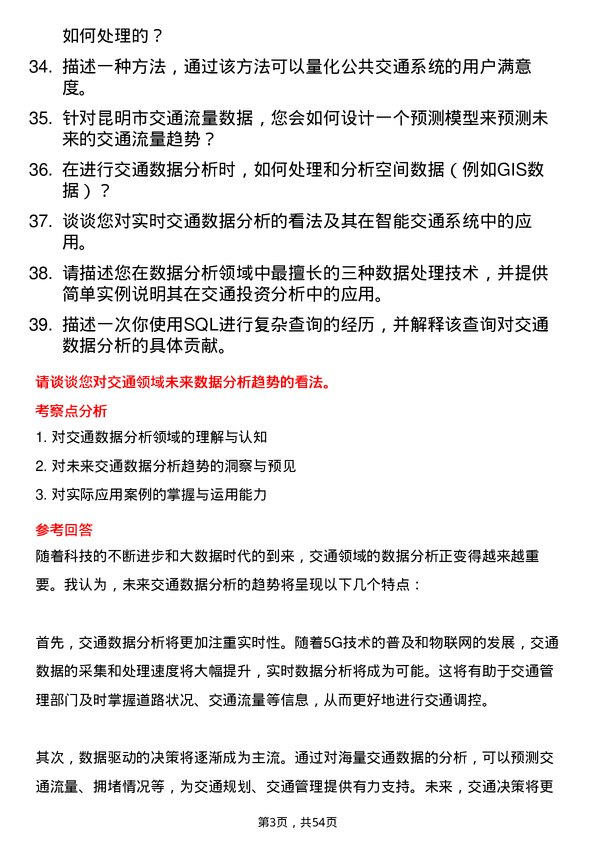 如何处理的？

34. 描述一种方法，通过该方法可以量化公共交通系统的用户满意度。

35. 针对昆明市交通流量数据，您会如何设计一个预测模型来预测未来的交通流量趋势？

36. 在进行交通数据分析时，如何处理和分析空间数据（例如GIS数据）？

37. 谈谈您对实时交通数据分析的看法及其在智能交通系统中的应用。

38. 请描述您在数据分析领域中最擅长的三种数据处理技术，并提供简单实例说明其在交通投资分析中的应用。

39. 描述一次你使用SQL进行复杂查询的经历，并解释该查询对交通数据分析的具体贡献。

请谈谈您对交通领域未来数据分析趋势的看法。

考察点分析

1. 对交通数据分析领域的理解与认知

2. 对未来交通数据分析趋势的洞察与预见

3. 对实际应用案例的掌握与运用能力

参考回答

随着科技的不断进步和大数据时代的到来，交通领域的数据分析正变得越来越重要。我认为，未来交通数据分析的趋势将呈现以下几个特点：

首先，交通数据分析将更加注重实时性。随着5G技术的普及和物联网的发展，交通数据的采集和处理速度将大幅提升，实时数据分析将成为可能。这将有助于交通管理部门及时掌握道路状况、交通流量等信息，从而更好地进行交通调控。

其次，数据驱动的决策将逐渐成为主流。通过对海量交通数据的分析，可以预测交通流量、拥堵情况等，为交通规划、交通管理提供有力支持。未来，交通决策将更

第3页，共54页